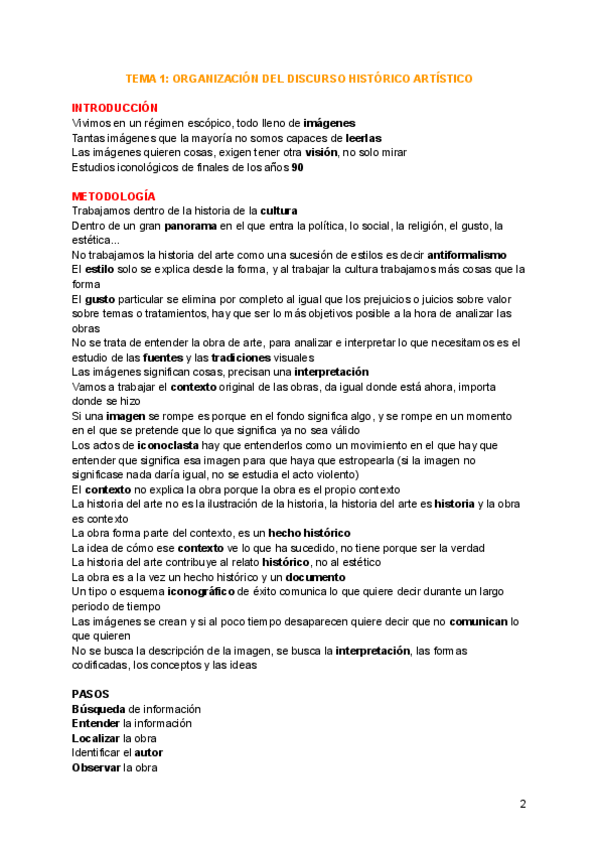 TEMA 1: ORGANIZACIÓN DEL DISCURSO HISTÓRICO ARTÍSTICO

INTRODUCCIÓN
Vivimos en un régimen escópico, todo lleno de imágenes
Tantas imágenes que la mayoría no somos capaces de leerlas
Las imágenes quieren cosas, exigen tener otra visión, no solo mirar
Estudios iconológicos de finales de los años 90

METODOLOGÍA
Trabajamos dentro de la historia de la cultura
Dentro de un gran panorama en el que entra la política, lo social, la religión, el gusto, la estética...
No trabajamos la historia del arte como una sucesión de estilos es decir antiformalismo
El estilo solo se explica desde la forma, y al trabajar la cultura trabajamos más cosas que la forma
El gusto particular se elimina por completo al igual que los prejuicios o juicios sobre valor sobre temas o tratamientos, hay que ser lo más objetivos posible a la hora de analizar las obras
No se trata de entender la obra de arte, para analizar e interpretar lo que necesitamos es el estudio de las fuentes y las tradiciones visuales
Las imágenes significan cosas, precisan una interpretación
Vamos a trabajar el contexto original de las obras, da igual donde está ahora, importa donde se hizo
Si una imagen se rompe es porque en el fondo significa algo, y se rompe en un momento en el que se pretende que lo que significa ya no sea válido
Los actos de iconoclasta hay que entenderlos como un movimiento en el que hay que entender que significa esa imagen para que haya que estropearla (si la imagen no significase nada daría igual, no se estudia el acto violento)
El contexto no explica la obra porque la obra es el propio contexto
La historia del arte no es la ilustración de la historia, la historia del arte es historia y la obra es contexto
La obra forma parte del contexto, es un hecho histórico
La idea de cómo ese contexto ve lo que ha sucedido, no tiene porque ser la verdad
La historia del arte contribuye al relato histórico, no al estético
La obra es a la vez un hecho histórico y un documento
Un tipo o esquema iconográfico de éxito comunica lo que quiere decir durante un largo periodo de tiempo
Las imágenes se crean y si al poco tiempo desaparecen quiere decir que no comunican lo que quieren
No se busca la descripción de la imagen, se busca la interpretación, las formas codificadas, los conceptos y las ideas

PASOS
Búsqueda de información
Entender la información
Localizar la obra
Identificar el autor
Observar la obra

2